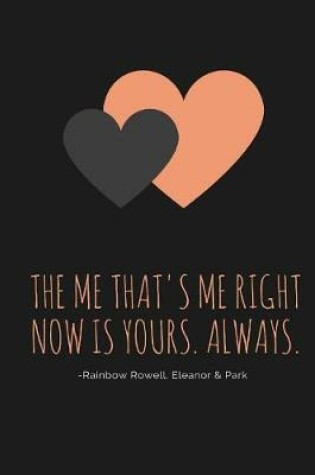 THE ME THAT'S ME RIGHT NOW IS YOURS. ALWAYS.

-Rainbow Rowell, Eleanor & Park